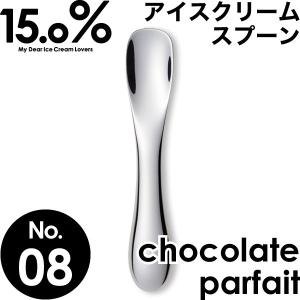 15.0%
My Dear Ice Cream Lovers

アイスクリーム
スプーン

No.
08

chocolate
parfait